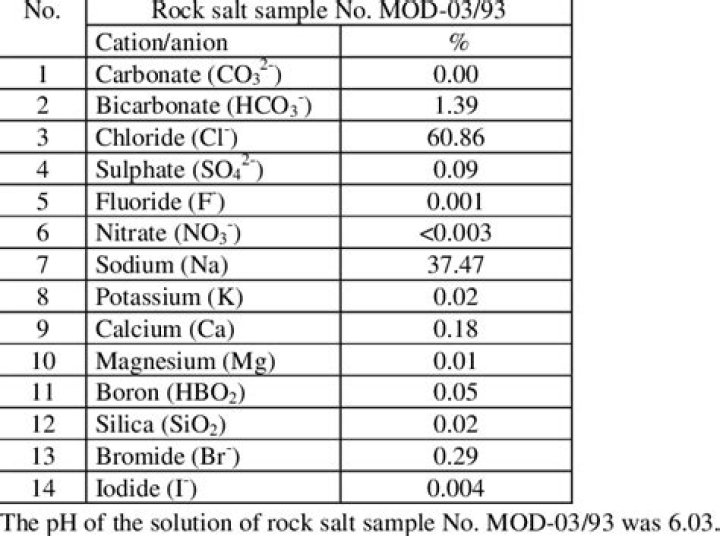 | No. | Rock salt sample No. MOD-03/93 | |
|---|---|---|
| | Cation/anion | % |
| 1 | Carbonate ($CO_3^{2-}$) | 0.00 |
| 2 | Bicarbonate ($HCO_3^-$) | 1.39 |
| 3 | Chloride ($Cl^-$) | 60.86 |
| 4 | Sulphate ($SO_4^{2-}$) | 0.09 |
| 5 | Fluoride ($F^-$) | 0.001 |
| 6 | Nitrate ($NO_3^-$) | <0.003 |
| 7 | Sodium (Na) | 37.47 |
| 8 | Potassium (K) | 0.02 |
| 9 | Calcium (Ca) | 0.18 |
| 10 | Magnesium (Mg) | 0.01 |
| 11 | Boron ($HBO_2$) | 0.05 |
| 12 | Silica ($SiO_2$) | 0.02 |
| 13 | Bromide ($Br^-$) | 0.29 |
| 14 | Iodide ($I^-$) | 0.004 |

The pH of the solution of rock salt sample No. MOD-03/93 was 6.03.